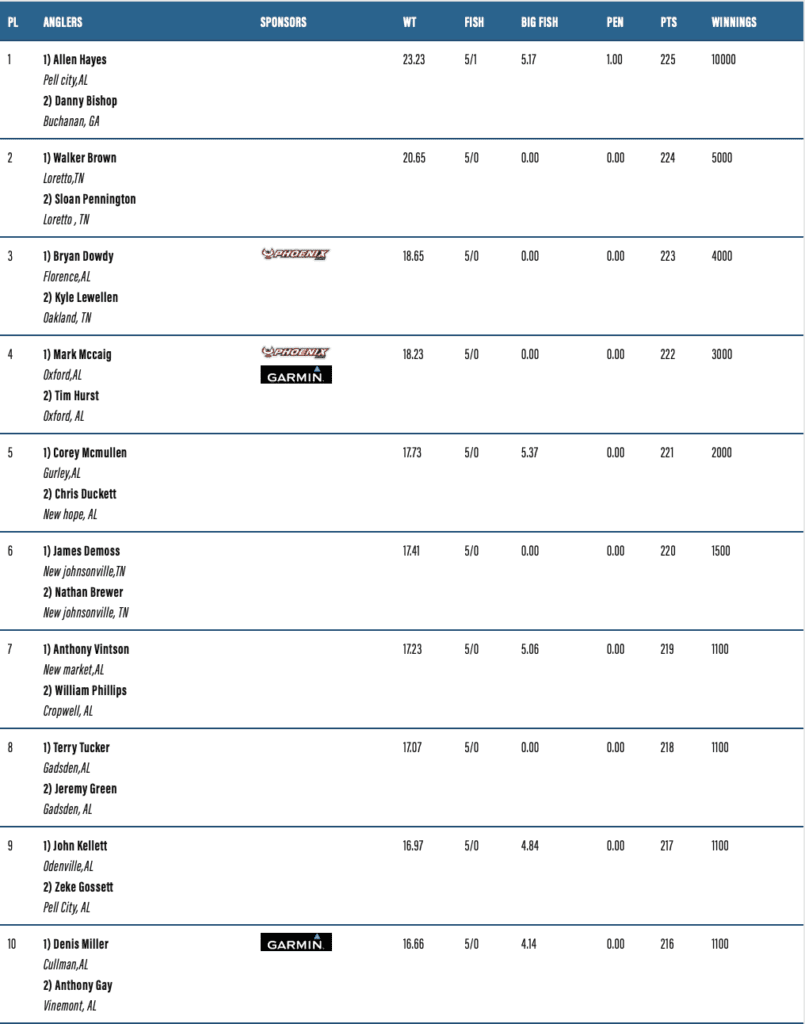 | PL | ANGLERS | SPONSORS | WT | FISH | BIG FISH | PEN | PTS | WINNINGS |
|---|---|---|---|---|---|---|---|---|
| 1 | 1) Allen Hayes Pell city,AL 2) Danny Bishop Buchanan, GA | | 23.23 | 5/1 | 5.17 | 1.00 | 225 | 10000 |
| 2 | 1) Walker Brown Loretto,TN 2) Sloan Pennington Loretto , TN | | 20.65 | 5/0 | 0.00 | 0.00 | 224 | 5000 |
| 3 | 1) Bryan Dowdy Florence,AL 2) Kyle Lewellen Oakland, TN | PHOENIX | 18.65 | 5/0 | 0.00 | 0.00 | 223 | 4000 |
| 4 | 1) Mark Mccaig Oxford,AL 2) Tim Hurst Oxford, AL | PHOENIX GARMIN | 18.23 | 5/0 | 0.00 | 0.00 | 222 | 3000 |
| 5 | 1) Corey Mcmullen Gurley,AL 2) Chris Duckett New hope, AL | | 17.73 | 5/0 | 5.37 | 0.00 | 221 | 2000 |
| 6 | 1) James Demoss New johnsonville,TN 2) Nathan Brewer New johnsonville, TN | | 17.41 | 5/0 | 0.00 | 0.00 | 220 | 1500 |
| 7 | 1) Anthony Vintson New market,AL 2) William Phillips Cropwell, AL | | 17.23 | 5/0 | 5.06 | 0.00 | 219 | 1100 |
| 8 | 1) Terry Tucker Gadsden,AL 2) Jeremy Green Gadsden, AL | | 17.07 | 5/0 | 0.00 | 0.00 | 218 | 1100 |
| 9 | 1) John Kellett Odenville,AL 2) Zeke Gossett Pell City, AL | | 16.97 | 5/0 | 4.84 | 0.00 | 217 | 1100 |
| 10 | 1) Denis Miller Cullman,AL 2) Anthony Gay Vinemont, AL | GARMIN | 16.66 | 5/0 | 4.14 | 0.00 | 216 | 1100 |